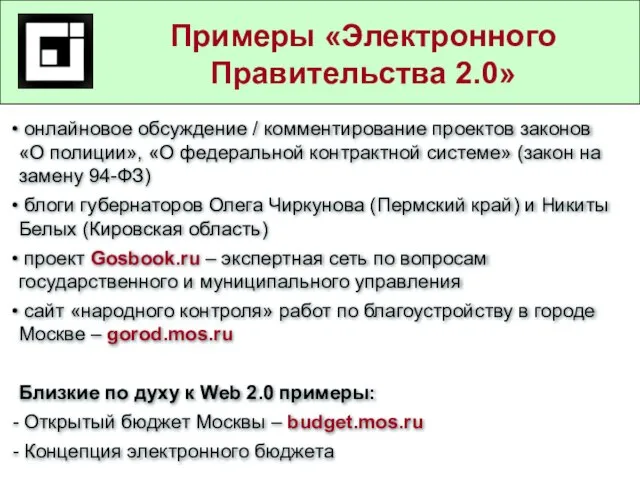 Примеры «Электронного Правительства 2.0»

• онлайновое обсуждение / комментирование проектов законов «О полиции», «О федеральной контрактной системе» (закон на замену 94-ФЗ)

• блоги губернаторов Олега Чиркунова (Пермский край) и Никиты Белых (Кировская область)

• проект Gosbook.ru – экспертная сеть по вопросам государственного и муниципального управления

• сайт «народного контроля» работ по благоустройству в городе Москве – gorod.mos.ru

Близкие по духу к Web 2.0 примеры:

- Открытый бюджет Москвы – budget.mos.ru

- Концепция электронного бюджета